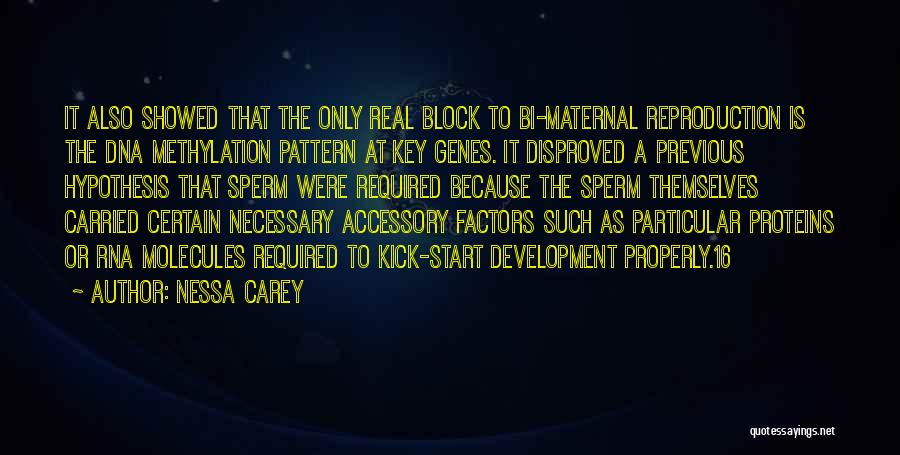 IT ALSO SHOWED THAT THE ONLY REAL BLOCK TO BI-MATERNAL REPRODUCTION IS THE DNA METHYLATION PATTERN AT KEY GENES. IT DISPROVED A PREVIOUS HYPOTHESIS THAT SPERM WERE REQUIRED BECAUSE THE SPERM THEMSELVES CARRIED CERTAIN NECESSARY ACCESSORY FACTORS SUCH AS PARTICULAR PROTEINS OR RNA MOLECULES REQUIRED TO KICK-START DEVELOPMENT PROPERLY.16

~ AUTHOR: NESSA CAREY

quotessayings.net